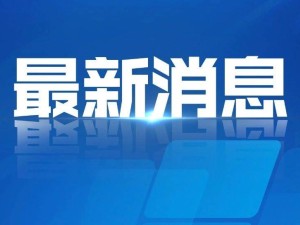 最新消息